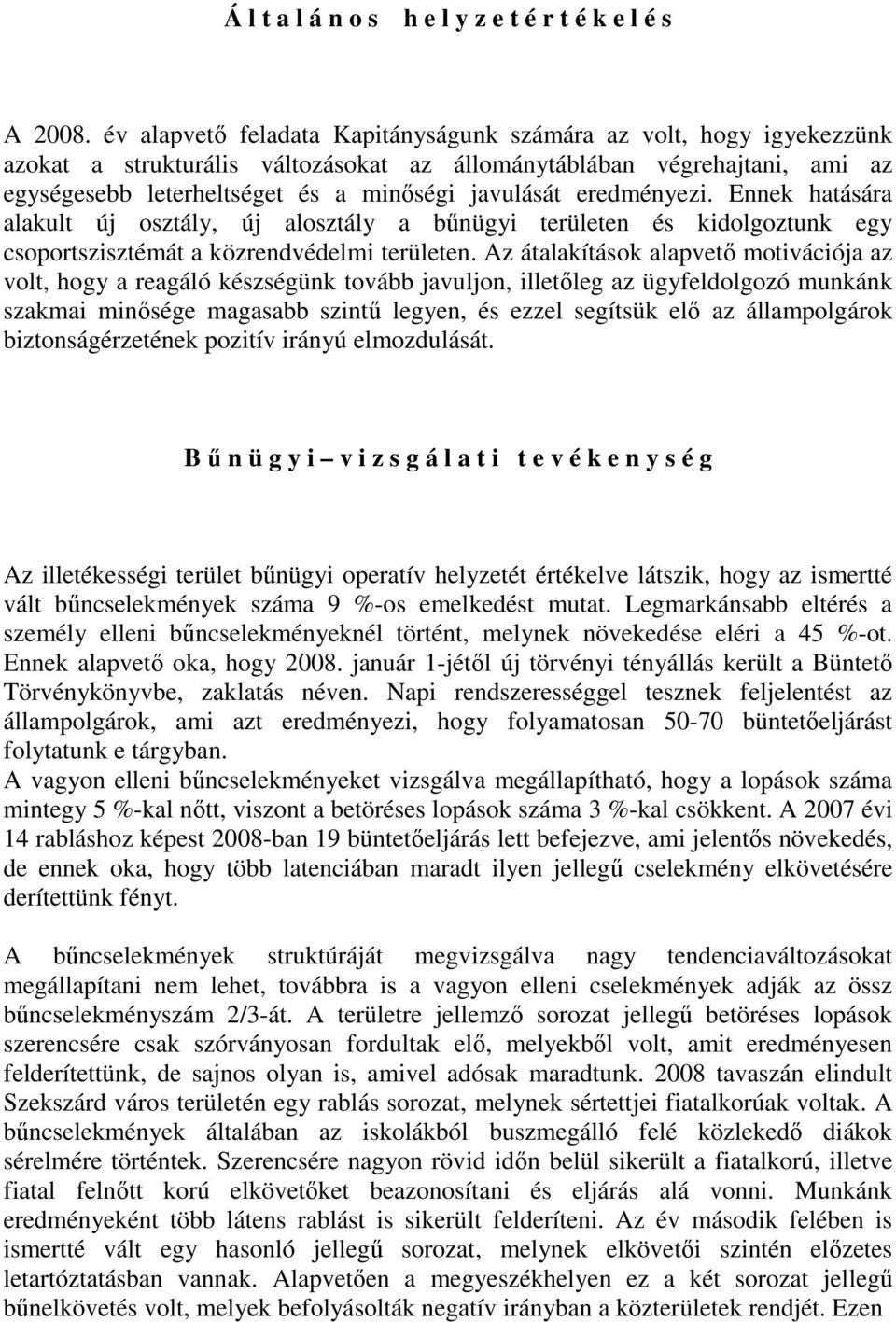 Á l t a l á n o s   h e l y z e t é r t é k e l é s

A 2008. év alapvető feladata Kapitányságunk számára az volt, hogy igyekezzünk azokat a strukturális változásokat az állománytáblában végrehajtani, ami az egységesebb leterheltséget és a minőségi javulását eredményezi. Ennek hatására alakult új osztály, új alosztály a bűnügyi területen és kidolgoztunk egy csoportszisztémát a közrendvédelmi területen. Az átalakítások alapvető motivációja az volt, hogy a reagáló készségünk tovább javuljon, illetőleg az ügyfeldolgozó munkánk szakmai minősége magasabb szintű legyen, és ezzel segítsük elő az állampolgárok biztonságérzetének pozitív irányú elmozdulását.

B ű n ü g y i – v i z s g á l a t i   t e v é k e n y s é g

Az illetékességi terület bűnügyi operatív helyzetét értékelve látszik, hogy az ismertté vált bűncselekmények száma 9 %-os emelkedést mutat. Legmarkánsabb eltérés a személy elleni bűncselekményeknél történt, melynek növekedése eléri a 45 %-ot. Ennek alapvető oka, hogy 2008. január 1-jétől új törvényi tényállás került a Büntető Törvénykönyvbe, zaklatás néven. Napi rendszerességgel tesznek feljelentést az állampolgárok, ami azt eredményezi, hogy folyamatosan 50-70 büntetőeljárást folytatunk e tárgyban.
A vagyon elleni bűncselekményeket vizsgálva megállapítható, hogy a lopások száma mintegy 5 %-kal nőtt, viszont a betöréses lopások száma 3 %-kal csökkent. A 2007 évi 14 rabláshoz képest 2008-ban 19 büntetőeljárás lett befejezve, ami jelentős növekedés, de ennek oka, hogy több latenciában maradt ilyen jellegű cselekmény elkövetésére derítettünk fényt.

A bűncselekmények struktúráját megvizsgálva nagy tendenciaváltozásokat megállapítani nem lehet, továbbra is a vagyon elleni cselekmények adják az össz bűncselekményszám 2/3-át. A területre jellemző sorozat jellegű betöréses lopások szerencsére csak szórványosan fordultak elő, melyekből volt, amit eredményesen felderítettünk, de sajnos olyan is, amivel adósak maradtunk. 2008 tavaszán elindult Szekszárd város területén egy rablás sorozat, melynek sértettjei fiatalkorúak voltak. A bűncselekmények általában az iskolákból buszmegálló felé közlekedő diákok sérelmére történtek. Szerencsére nagyon rövid időn belül sikerült a fiatalkorú, illetve fiatal felnőtt korú elkövetőket beazonosítani és eljárás alá vonni. Munkánk eredményeként több látens rablást is sikerült felderíteni. Az év második felében is ismertté vált egy hasonló jellegű sorozat, melynek elkövetői szintén előzetes letartóztatásban vannak. Alapvetően a megyeszékhelyen ez a két sorozat jellegű bűnelkövetés volt, melyek befolyásolták negatív irányban a közterületek rendjét. Ezen